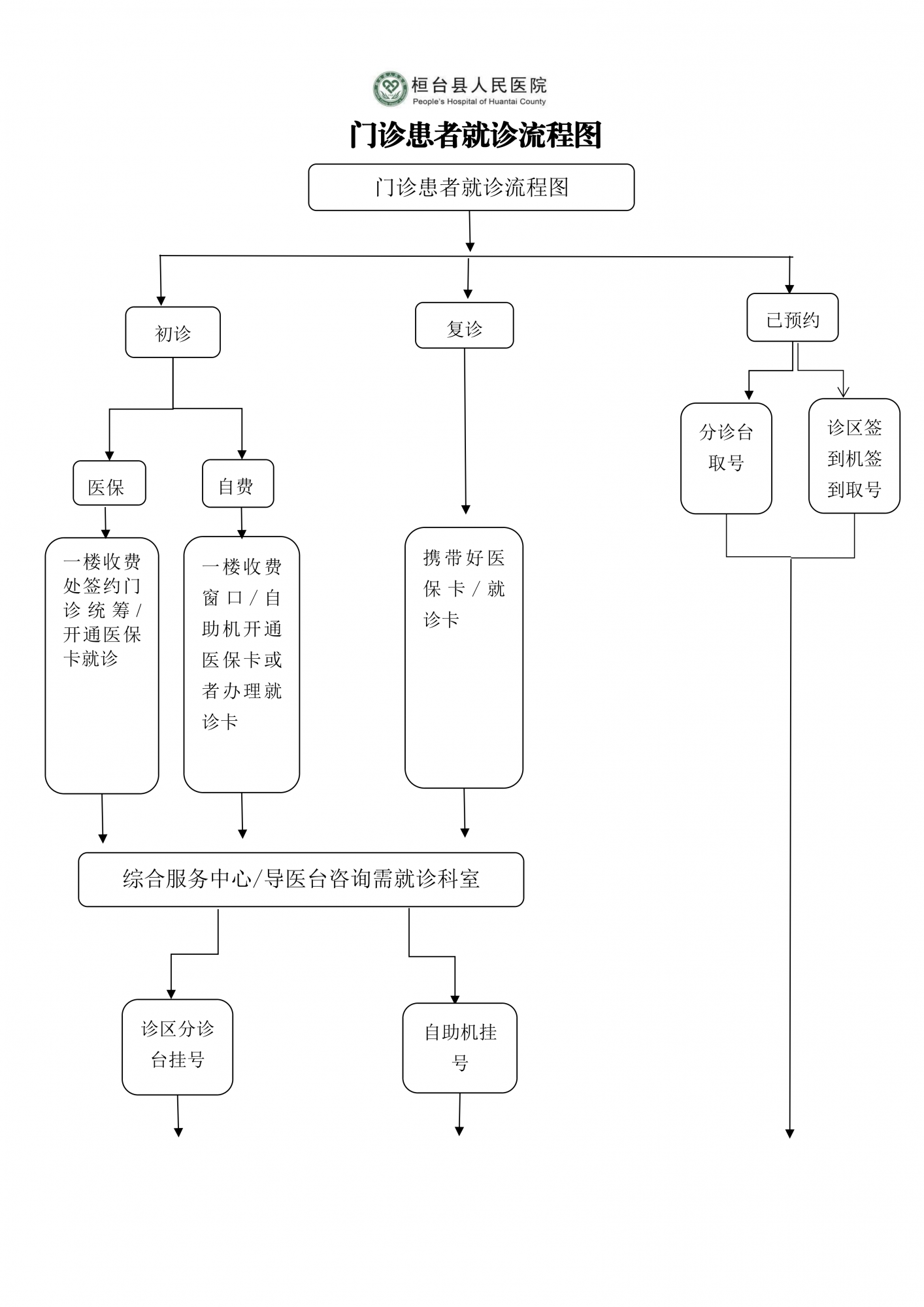 桓台县人民医院
People's Hospital of Huantai County

门诊患者就诊流程图

门诊患者就诊流程图

初诊

复诊

已预约

医保

自费

分诊台取号

诊区签到机签到取号

一楼收费处签约门诊统筹/开通医保卡就诊

一楼收费窗口/自助机开通医保卡或者办理就诊卡

携带好医保卡/就诊卡

综合服务中心/导医台咨询需就诊科室

诊区分诊台挂号

自助机挂号